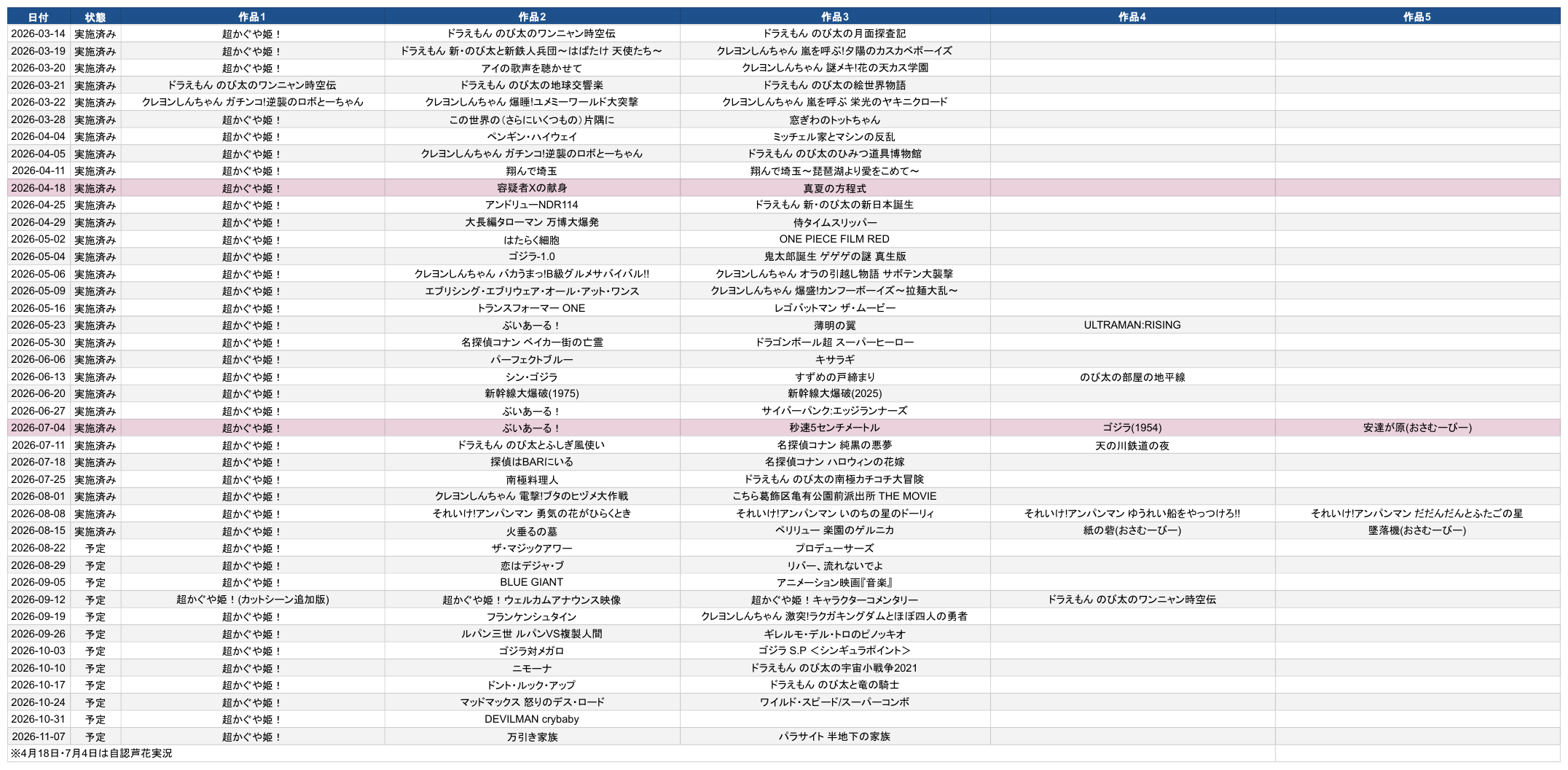 | 日付 | 状態 | 作品1 | 作品2 | 作品3 | 作品4 | 作品5 |
|---|---|---|---|---|---|---|
| 2026-03-14 | 実施済み | 超かぐや姫！ | ドラえもん のび太のワンニャン時空伝 | ドラえもん のび太の月面探査記 | | |
| 2026-03-19 | 実施済み | 超かぐや姫！ | ドラえもん 新・のび太と新鉄人兵団～はばたけ 天使たち～ | クレヨンしんちゃん 嵐を呼ぶ!夕陽のカスカベボーイズ | | |
| 2026-03-20 | 実施済み | 超かぐや姫！ | アイの歌声を聴かせて | クレヨンしんちゃん 謎メキ!花の天カス学園 | | |
| 2026-03-21 | 実施済み | ドラえもん のび太のワンニャン時空伝 | ドラえもん のび太の地球交響楽 | ドラえもん のび太の絵世界物語 | | |
| 2026-03-22 | 実施済み | クレヨンしんちゃん ガチンコ!逆襲のロボとーちゃん | クレヨンしんちゃん 爆睡!ユメミーワールド大突撃 | クレヨンしんちゃん 嵐を呼ぶ 栄光のヤキニクロード | | |
| 2026-03-28 | 実施済み | 超かぐや姫！ | この世界の（さらにいくつもの）片隅に | 窓ぎわのトットちゃん | | |
| 2026-04-04 | 実施済み | 超かぐや姫！ | ペンギン・ハイウェイ | ミッチェル家とマシンの反乱 | | |
| 2026-04-05 | 実施済み | 超かぐや姫！ | クレヨンしんちゃん ガチンコ!逆襲のロボとーちゃん | ドラえもん のび太のひみつ道具博物館 | | |
| 2026-04-11 | 実施済み | 超かぐや姫！ | 翔んで埼玉 | 翔んで埼玉～琵琶湖より愛をこめて～ | | |
| 2026-04-18 | 実施済み | 超かぐや姫！ | 容疑者Xの献身 | 真夏の方程式 | | |
| 2026-04-25 | 実施済み | 超かぐや姫！ | アンドリューNDR114 | ドラえもん 新・のび太の新日本誕生 | | |
| 2026-04-29 | 実施済み | 超かぐや姫！ | 大長編タローマン 万博大爆発 | 侍タイムスリッパー | | |
| 2026-05-02 | 実施済み | 超かぐや姫！ | はたらく細胞 | ONE PIECE FILM RED | | |
| 2026-05-04 | 実施済み | 超かぐや姫！ | ゴジラ-1.0 | 鬼太郎誕生 ゲゲゲの謎 真生版 | | |
| 2026-05-06 | 実施済み | 超かぐや姫！ | クレヨンしんちゃん バカうまっ!B級グルメサバイバル!! | クレヨンしんちゃん オラの引越し物語 サボテン大襲撃 | | |
| 2026-05-09 | 実施済み | 超かぐや姫！ | エブリシング・エブリウェア・オール・アット・ワンス | クレヨンしんちゃん 爆盛!カンフーボーイズ～拉麺大乱～ | | |
| 2026-05-16 | 実施済み | 超かぐや姫！ | トランスフォーマー ONE | レゴバットマン ザ・ムービー | | |
| 2026-05-23 | 実施済み | 超かぐや姫！ | ぶいあーる！ | 薄明の翼 | ULTRAMAN:RISING | |
| 2026-05-30 | 実施済み | 超かぐや姫！ | 名探偵コナン ベイカー街の亡霊 | ドラゴンボール超 スーパーヒーロー | | |
| 2026-06-06 | 実施済み | 超かぐや姫！ | パーフェクトブルー | キサラギ | | |
| 2026-06-13 | 実施済み | 超かぐや姫！ | シン・ゴジラ | すずめの戸締まり | のび太の部屋の地平線 | |
| 2026-06-20 | 実施済み | 超かぐや姫！ | 新幹線大爆破(1975) | 新幹線大爆破(2025) | | |
| 2026-06-27 | 実施済み | 超かぐや姫！ | ぶいあーる！ | サイバーパンク:エッジランナーズ | | |
| 2026-07-04 | 実施済み | 超かぐや姫！ | ぶいあーる！ | 秒速5センチメートル | ゴジラ(1954) | 安達が原(おさむーびー) |
| 2026-07-11 | 実施済み | 超かぐや姫！ | ドラえもん のび太とふしぎ風使い | 名探偵コナン 純黒の悪夢 | 天の川鉄道の夜 | |
| 2026-07-18 | 実施済み | 超かぐや姫！ | 探偵はBARにいる | 名探偵コナン ハロウィンの花嫁 | | |
| 2026-07-25 | 実施済み | 超かぐや姫！ | 南極料理人 | ドラえもん のび太の南極カチコチ大冒険 | | |
| 2026-08-01 | 実施済み | 超かぐや姫！ | クレヨンしんちゃん 電撃!ブタのヒヅメ大作戦 | こちら葛飾区亀有公園前派出所 THE MOVIE | | |
| 2026-08-08 | 実施済み | 超かぐや姫！ | それいけ!アンパンマン 勇気の花がひらくとき | それいけ!アンパンマン いのちの星のドーリィ | それいけ!アンパンマン ゆうれい船をやっつけろ!! | それいけ!アンパンマン だだんだんとふたごの星 |
| 2026-08-15 | 実施済み | 超かぐや姫！ | 火垂るの墓 | ペリリュー 楽園のゲルニカ | 紙の砦(おさむーびー) | 墜落機(おさむーびー) |
| 2026-08-22 | 予定 | 超かぐや姫！ | ザ・マジックアワー | プロデューサーズ | | |
| 2026-08-29 | 予定 | 超かぐや姫！ | 恋はデジャ・ブ | リバー、流れないでよ | | |
| 2026-09-05 | 予定 | 超かぐや姫！ | BLUE GIANT | アニメーション映画『音楽』 | | |
| 2026-09-12 | 予定 | 超かぐや姫！(カットシーン追加版) | 超かぐや姫！ウェルカムアナウンス映像 | 超かぐや姫！キャラクターコメンタリー | ドラえもん のび太のワンニャン時空伝 | |
| 2026-09-19 | 予定 | 超かぐや姫！ | フランケンシュタイン | クレヨンしんちゃん 激突!ラクガキングダムとほぼ四人の勇者 | | |
| 2026-09-26 | 予定 | 超かぐや姫！ | ルパン三世 ルパンVS複製人間 | ギレルモ・デル・トロのピノッキオ | | |
| 2026-10-03 | 予定 | 超かぐや姫！ | ゴジラ対メガロ | ゴジラ S.P ＜シンギュラポイント＞ | | |
| 2026-10-10 | 予定 | 超かぐや姫！ | ニモーナ | ドラえもん のび太の宇宙小戦争2021 | | |
| 2026-10-17 | 予定 | 超かぐや姫！ | ドント・ルック・アップ | ドラえもん のび太と竜の騎士 | | |
| 2026-10-24 | 予定 | 超かぐや姫！ | マッドマックス 怒りのデス・ロード | ワイルド・スピード/スーパーコンボ | | |
| 2026-10-31 | 予定 | 超かぐや姫！ | DEVILMAN crybaby | | | |
| 2026-11-07 | 予定 | 超かぐや姫！ | 万引き家族 | パラサイト 半地下の家族 | | |

※4月18日・7月4日は自認芦花実況